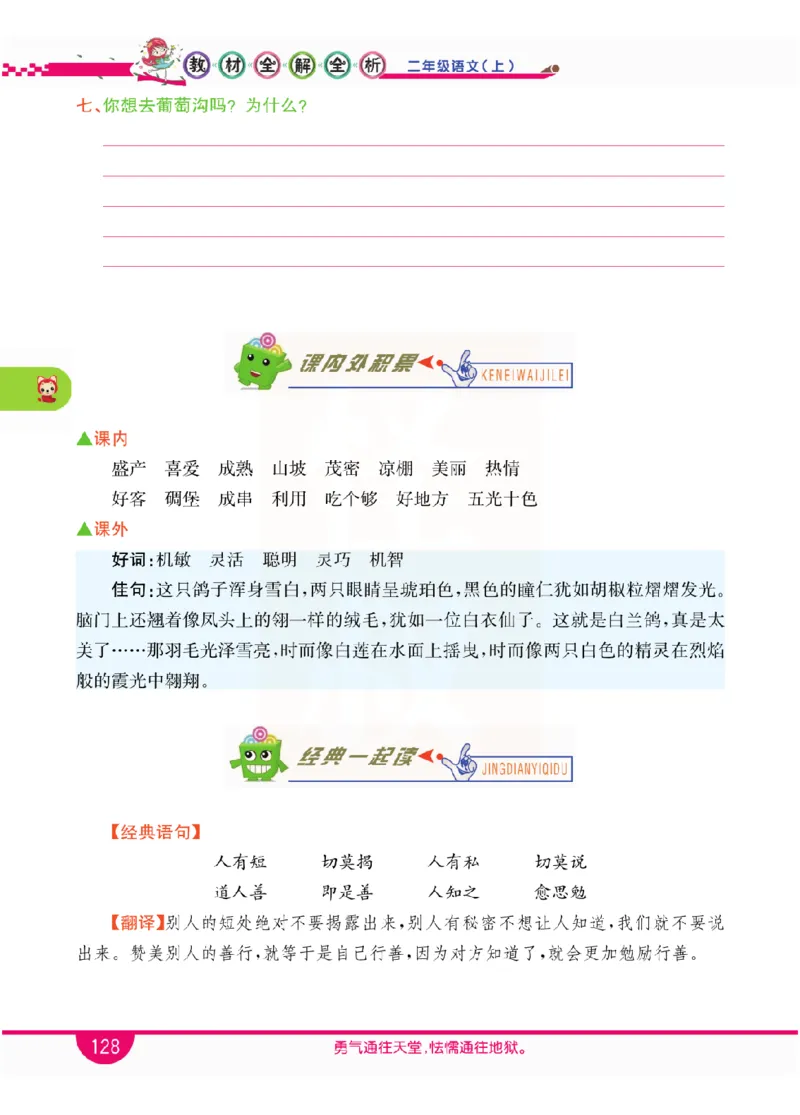 教材全解全析　二年级语文（上）

七、你想去葡萄沟吗？为什么？

课内外积累 KENEIWAIJILEI

▲课内

盛产　喜爱　成熟　山坡　茂密　凉棚　美丽　热情

好客　碉堡　成串　利用　吃个够　好地方　五光十色

▲课外

好词：机敏　灵活　聪明　灵巧　机智

佳句：这只鸽子浑身雪白，两只眼睛呈琥珀色，黑色的瞳仁犹如胡椒粒熠熠发光。脑门上还翘着像凤头上的翎一样的绒毛，犹如一位白衣仙子。这就是白兰鸽，真是太美了……那羽毛光泽雪亮，时而像白莲在水面上摇曳，时而像两只白色的精灵在烈焰般的霞光中翱翔。

经典一起读 JINGDIANYIQIDU

【经典语句】

人有短　切莫揭　人有私　切莫说

道人善　即是善　人知之　愈思勉

【翻译】别人的短处绝对不要揭露出来，别人有秘密不想让人知道，我们就不要说出来。赞美别人的善行，就等于是自己行善，因为对方知道了，就会更加勉励行善。

128　勇气通往天堂，怯懦通往地狱。